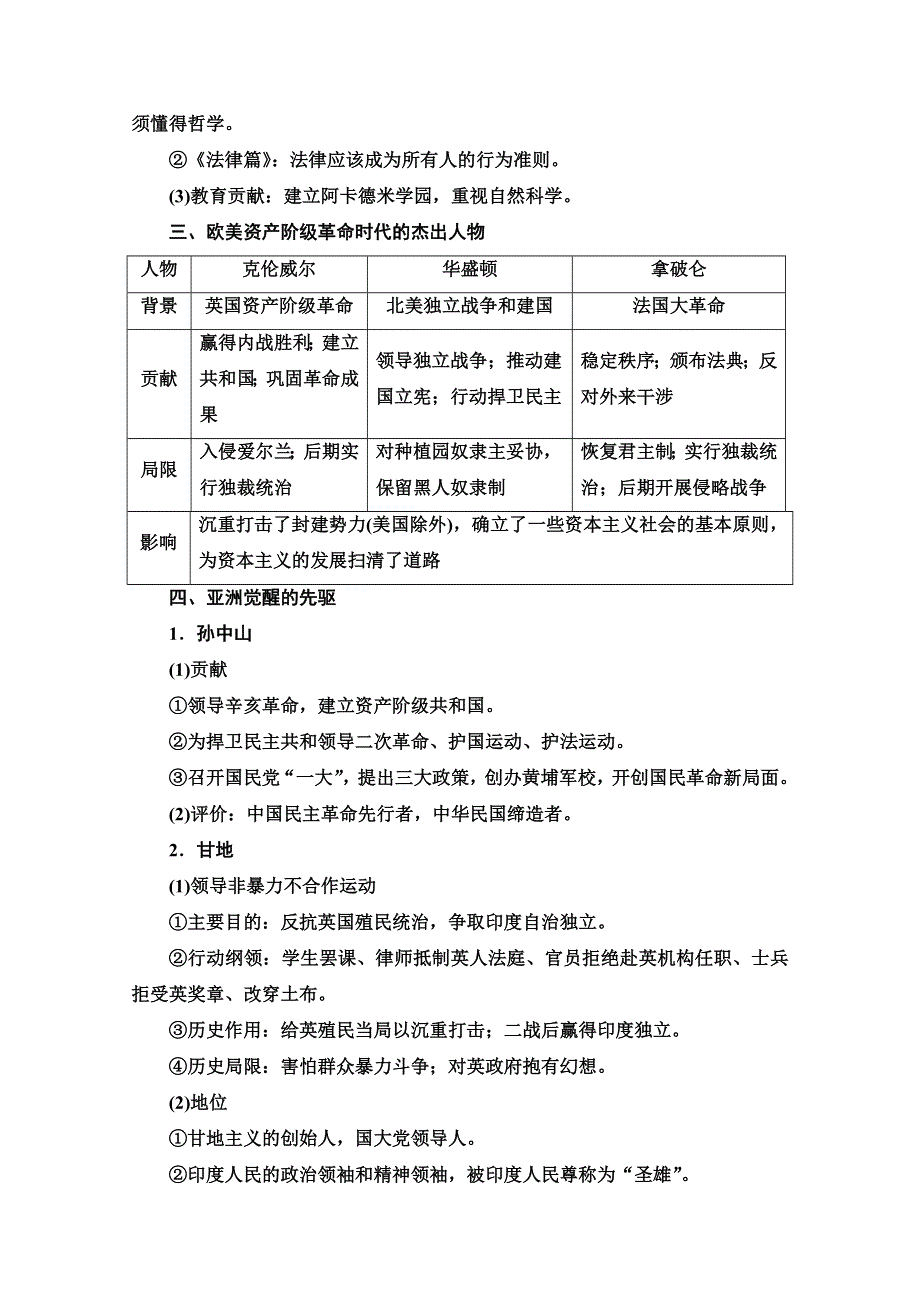 须懂得哲学。

②《法律篇》：法律应该成为所有人的行为准则。

(3)教育贡献：建立阿卡德米学园，重视自然科学。

三、欧美资产阶级革命时代的杰出人物

| 人物 | 克伦威尔 | 华盛顿 | 拿破仑 |
|---|---|---|---|
| 背景 | 英国资产阶级革命 | 北美独立战争和建国 | 法国大革命 |
| 贡献 | 赢得内战胜利；建立共和国；巩固革命成果 | 领导独立战争；推动建国立宪；行动捍卫民主 | 稳定秩序；颁布法典；反对外来干涉 |
| 局限 | 入侵爱尔兰；后期实行独裁统治 | 对种植园奴隶主妥协，保留黑人奴隶制 | 恢复君主制；实行独裁统治；后期开展侵略战争 |
| 影响 | 沉重打击了封建势力(美国除外)，确立了一些资本主义社会的基本原则，为资本主义的发展扫清了道路 | | |

四、亚洲觉醒的先驱

1．孙中山

(1)贡献

①领导辛亥革命，建立资产阶级共和国。

②为捍卫民主共和领导二次革命、护国运动、护法运动。

③召开国民党“一大”，提出三大政策，创办黄埔军校，开创国民革命新局面。

(2)评价：中国民主革命先行者，中华民国缔造者。

2．甘地

(1)领导非暴力不合作运动

①主要目的：反抗英国殖民统治，争取印度自治独立。

②行动纲领：学生罢课、律师抵制英人法庭、官员拒绝赴英机构任职、士兵拒受英奖章、改穿土布。

③历史作用：给英殖民当局以沉重打击；二战后赢得印度独立。

④历史局限：害怕群众暴力斗争；对英政府抱有幻想。

(2)地位

①甘地主义的创始人，国大党领导人。

②印度人民的政治领袖和精神领袖，被印度人民尊称为“圣雄”。